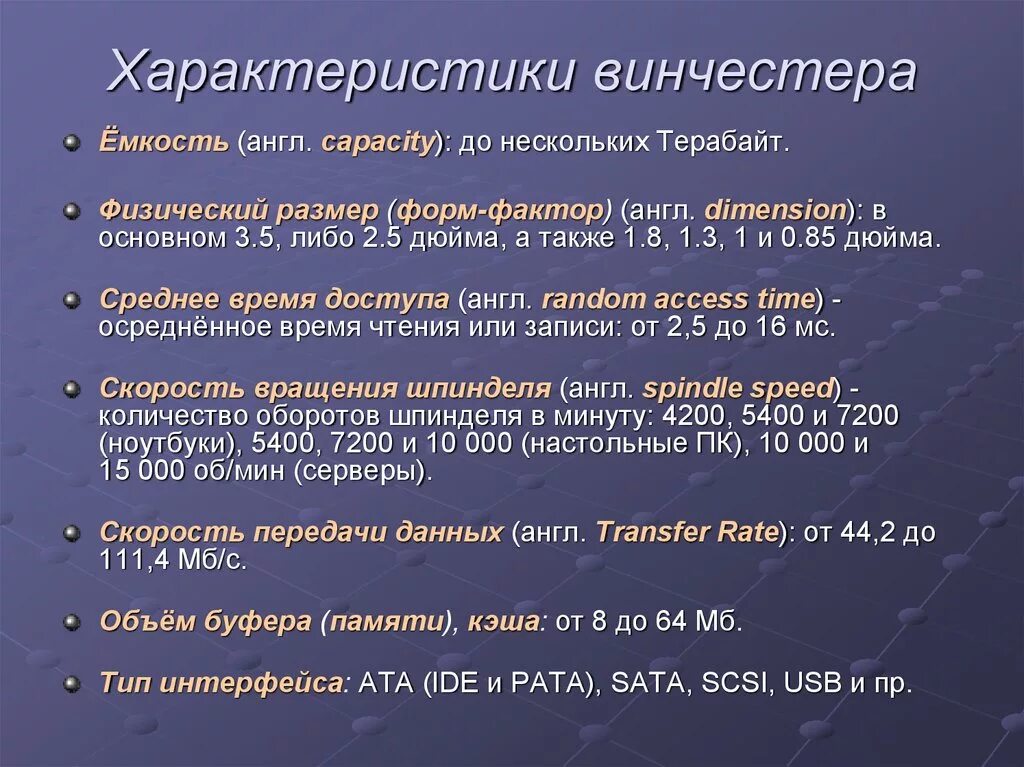 Характеристики винчестера

Ёмкость (англ. capacity): до нескольких Терабайт.

Физический размер (форм-фактор) (англ. dimension): в основном 3.5, либо 2.5 дюйма, а также 1.8, 1.3, 1 и 0.85 дюйма.

Среднее время доступа (англ. random access time) - осреднённое время чтения или записи: от 2,5 до 16 мс.

Скорость вращения шпинделя (англ. spindle speed) - количество оборотов шпинделя в минуту: 4200, 5400 и 7200 (ноутбуки), 5400, 7200 и 10 000 (настольные ПК), 10 000 и 15 000 об/мин (серверы).

Скорость передачи данных (англ. Transfer Rate): от 44,2 до 111,4 Мб/с.

Объём буфера (памяти), кэша: от 8 до 64 Мб.

Тип интерфейса: ATA (IDE и PATA), SATA, SCSI, USB и пр.